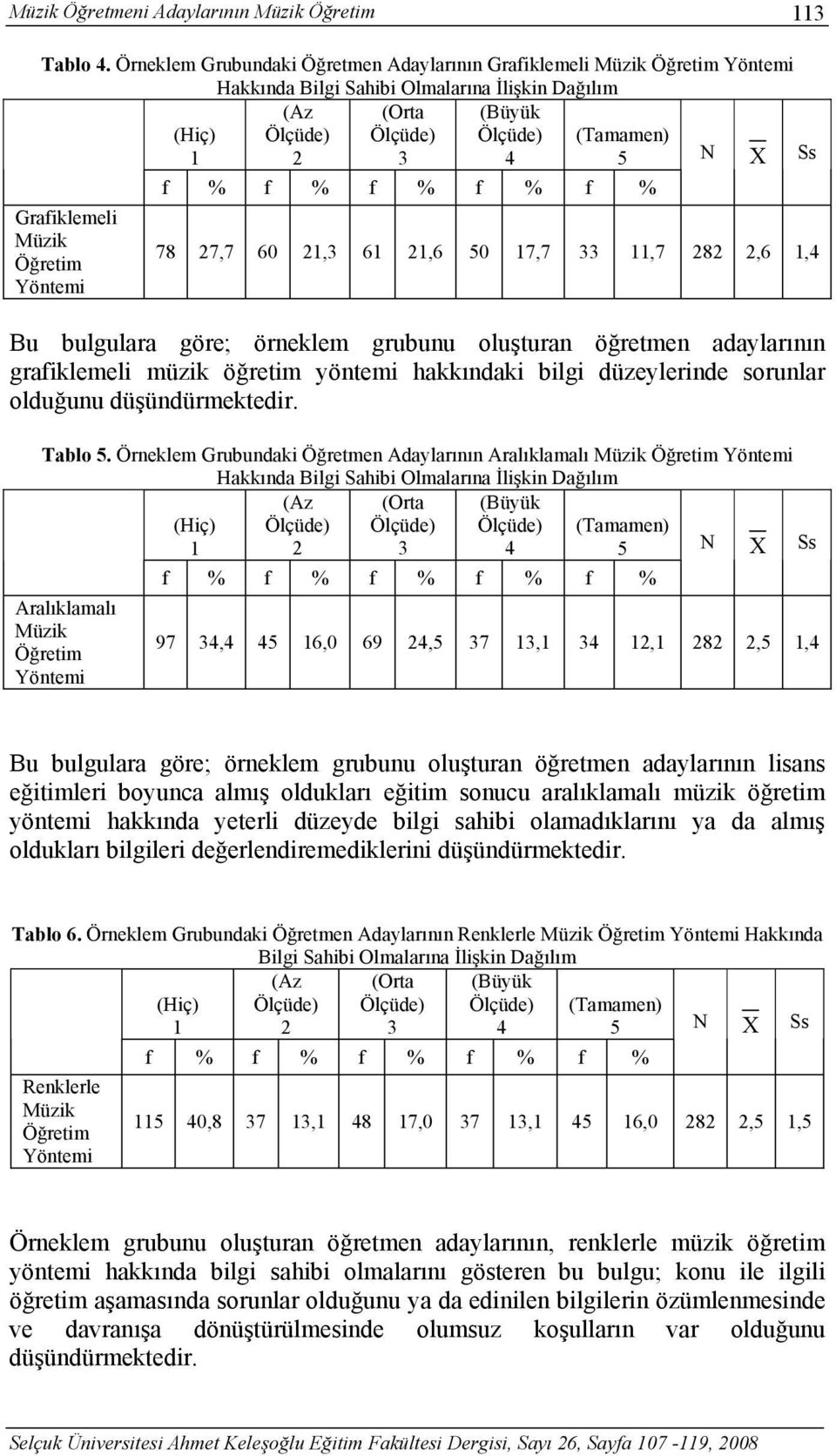 Müzik Öğretmeni Adaylarının Müzik Öğretim 113

Tablo 4. Örneklem Grubundaki Öğretmen Adaylarının Grafiklemeli Müzik Öğretim Yöntemi Hakkında Bilgi Sahibi Olmalarına İlişkin Dağılım

| | (Hiç) 1 | | (Az Ölçüde) 2 | | (Orta Ölçüde) 3 | | (Büyük Ölçüde) 4 | | (Tamamen) 5 | | N | $\overline{X}$ | Ss |
|---|---|---|---|---|---|---|---|---|---|---|---|---|---|
| | f | % | f | % | f | % | f | % | f | % | | | |
| Grafiklemeli Müzik Öğretim Yöntemi | 78 | 27,7 | 60 | 21,3 | 61 | 21,6 | 50 | 17,7 | 33 | 11,7 | 282 | 2,6 | 1,4 |

Bu bulgulara göre; örneklem grubunu oluşturan öğretmen adaylarının grafiklemeli müzik öğretim yöntemi hakkındaki bilgi düzeylerinde sorunlar olduğunu düşündürmektedir.

Tablo 5. Örneklem Grubundaki Öğretmen Adaylarının Aralıklamalı Müzik Öğretim Yöntemi Hakkında Bilgi Sahibi Olmalarına İlişkin Dağılım

| | (Hiç) 1 | | (Az Ölçüde) 2 | | (Orta Ölçüde) 3 | | (Büyük Ölçüde) 4 | | (Tamamen) 5 | | N | $\overline{X}$ | Ss |
|---|---|---|---|---|---|---|---|---|---|---|---|---|---|
| | f | % | f | % | f | % | f | % | f | % | | | |
| Aralıklamalı Müzik Öğretim Yöntemi | 97 | 34,4 | 45 | 16,0 | 69 | 24,5 | 37 | 13,1 | 34 | 12,1 | 282 | 2,5 | 1,4 |

Bu bulgulara göre; örneklem grubunu oluşturan öğretmen adaylarının lisans eğitimleri boyunca almış oldukları eğitim sonucu aralıklamalı müzik öğretim yöntemi hakkında yeterli düzeyde bilgi sahibi olamadıklarını ya da almış oldukları bilgileri değerlendiremediklerini düşündürmektedir.

Tablo 6. Örneklem Grubundaki Öğretmen Adaylarının Renklerle Müzik Öğretim Yöntemi Hakkında Bilgi Sahibi Olmalarına İlişkin Dağılım

| | (Hiç) 1 | | (Az Ölçüde) 2 | | (Orta Ölçüde) 3 | | (Büyük Ölçüde) 4 | | (Tamamen) 5 | | N | $\overline{X}$ | Ss |
|---|---|---|---|---|---|---|---|---|---|---|---|---|---|
| | f | % | f | % | f | % | f | % | f | % | | | |
| Renklerle Müzik Öğretim Yöntemi | 115 | 40,8 | 37 | 13,1 | 48 | 17,0 | 37 | 13,1 | 45 | 16,0 | 282 | 2,5 | 1,5 |

Örneklem grubunu oluşturan öğretmen adaylarının, renklerle müzik öğretim yöntemi hakkında bilgi sahibi olmalarını gösteren bu bulgu; konu ile ilgili öğretim aşamasında sorunlar olduğunu ya da edinilen bilgilerin özümlenmesinde ve davranışa dönüştürülmesinde olumsuz koşulların var olduğunu düşündürmektedir.

Selçuk Üniversitesi Ahmet Keleşoğlu Eğitim Fakültesi Dergisi, Sayı 26, Sayfa 107 -119, 2008